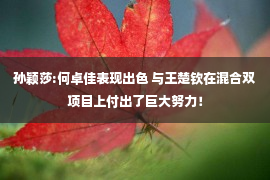 孙颖莎:何卓佳表现出色 与王楚钦在混合双项目上付出了巨大努力!